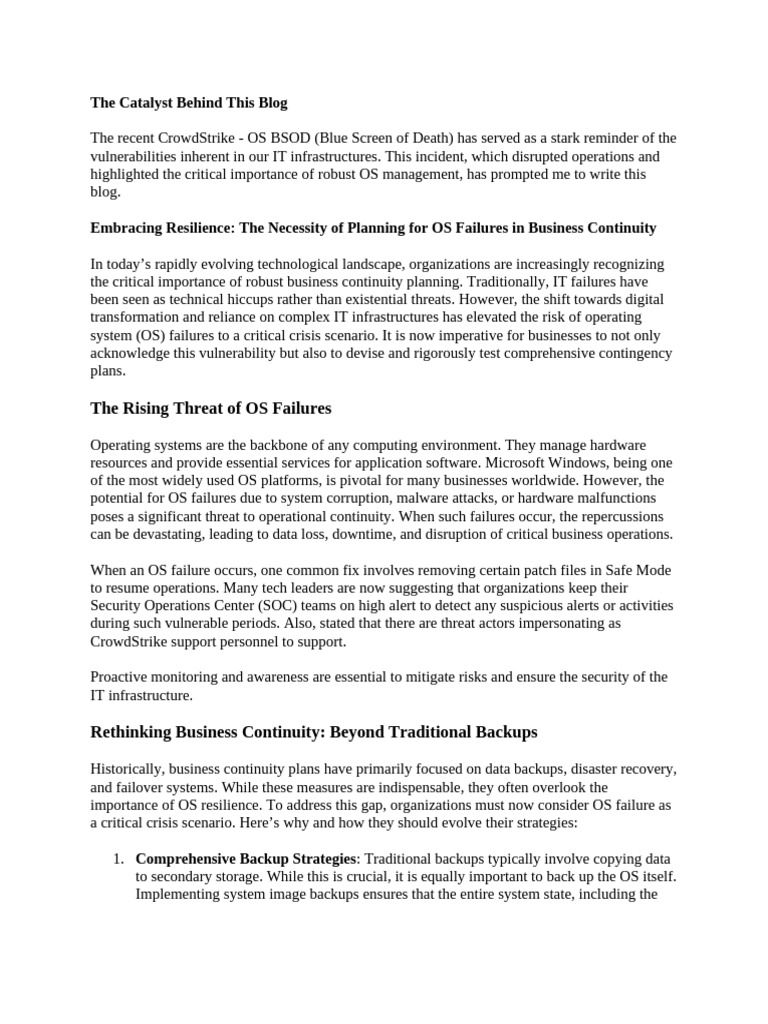 The Catalyst Behind This Blog

The recent CrowdStrike - OS BSOD (Blue Screen of Death) has served as a stark reminder of the vulnerabilities inherent in our IT infrastructures. This incident, which disrupted operations and highlighted the critical importance of robust OS management, has prompted me to write this blog.

Embracing Resilience: The Necessity of Planning for OS Failures in Business Continuity

In today's rapidly evolving technological landscape, organizations are increasingly recognizing the critical importance of robust business continuity planning. Traditionally, IT failures have been seen as technical hiccups rather than existential threats. However, the shift towards digital transformation and reliance on complex IT infrastructures has elevated the risk of operating system (OS) failures to a critical crisis scenario. It is now imperative for businesses to not only acknowledge this vulnerability but also to devise and rigorously test comprehensive contingency plans.

The Rising Threat of OS Failures

Operating systems are the backbone of any computing environment. They manage hardware resources and provide essential services for application software. Microsoft Windows, being one of the most widely used OS platforms, is pivotal for many businesses worldwide. However, the potential for OS failures due to system corruption, malware attacks, or hardware malfunctions poses a significant threat to operational continuity. When such failures occur, the repercussions can be devastating, leading to data loss, downtime, and disruption of critical business operations.

When an OS failure occurs, one common fix involves removing certain patch files in Safe Mode to resume operations. Many tech leaders are now suggesting that organizations keep their Security Operations Center (SOC) teams on high alert to detect any suspicious alerts or activities during such vulnerable periods. Also, stated that there are threat actors impersonating as CrowdStrike support personnel to support.

Proactive monitoring and awareness are essential to mitigate risks and ensure the security of the IT infrastructure.

Rethinking Business Continuity: Beyond Traditional Backups

Historically, business continuity plans have primarily focused on data backups, disaster recovery, and failover systems. While these measures are indispensable, they often overlook the importance of OS resilience. To address this gap, organizations must now consider OS failure as a critical crisis scenario. Here's why and how they should evolve their strategies:

1. Comprehensive Backup Strategies: Traditional backups typically involve copying data to secondary storage. While this is crucial, it is equally important to back up the OS itself. Implementing system image backups ensures that the entire system state, including the